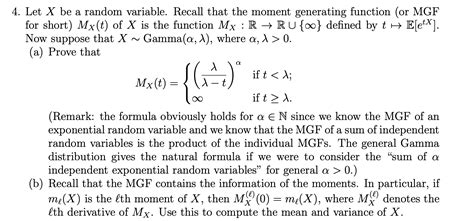 4. Let $X$ be a random variable. Recall that the moment generating function (or MGF for short) $M_X(t)$ of $X$ is the function $M_X : \mathbb{R} \to \mathbb{R} \cup \{\infty\}$ defined by $t \mapsto \mathbb{E}[e^{tX}]$. Now suppose that $X \sim \text{Gamma}(\alpha, \lambda)$, where $\alpha, \lambda > 0$.

(a) Prove that

$$M_X(t) = \begin{cases} \left(\frac{\lambda}{\lambda - t}\right)^{\alpha} & \text{if } t < \lambda; \\ \infty & \text{if } t \geq \lambda. \end{cases}$$

(Remark: the formula obviously holds for $\alpha \in \mathbb{N}$ since we know the MGF of an exponential random variable and we know that the MGF of a sum of independent random variables is the product of the individual MGFs. The general Gamma distribution gives the natural formula if we were to consider the "sum of $\alpha$ independent exponential random variables" for general $\alpha > 0$.)

(b) Recall that the MGF contains the information of the moments. In particular, if $m_\ell(X)$ is the $\ell$th moment of $X$, then $M_X^{(\ell)}(0) = m_\ell(X)$, where $M_X^{(\ell)}$ denotes the $\ell$th derivative of $M_X$. Use this to compute the mean and variance of $X$.